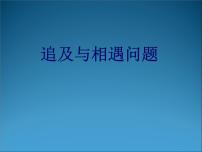 追及与相遇问题